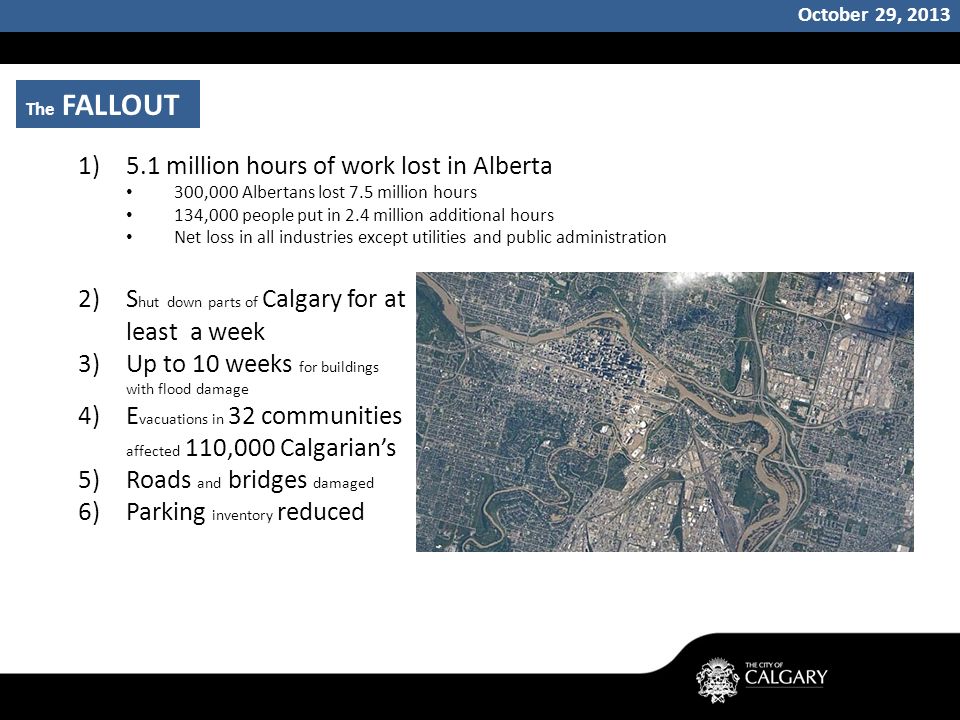 October 29, 2013

The FALLOUT

1) 5.1 million hours of work lost in Alberta
• 300,000 Albertans lost 7.5 million hours
• 134,000 people put in 2.4 million additional hours
• Net loss in all industries except utilities and public administration

2) Shut down parts of Calgary for at least a week
3) Up to 10 weeks for buildings with flood damage
4) Evacuations in 32 communities affected 110,000 Calgarian's
5) Roads and bridges damaged
6) Parking inventory reduced

THE CITY OF CALGARY